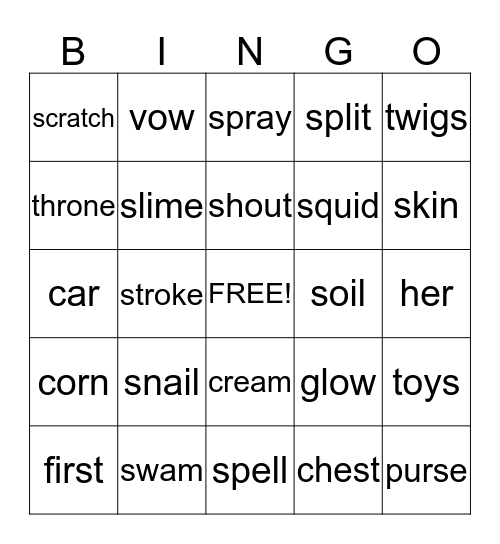 | B | I | N | G | O |
|---|---|---|---|---|
| scratch | vow | spray | split | twigs |
| throne | slime | shout | squid | skin |
| car | stroke | FREE! | soil | her |
| corn | snail | cream | glow | toys |
| first | swam | spell | chest | purse |